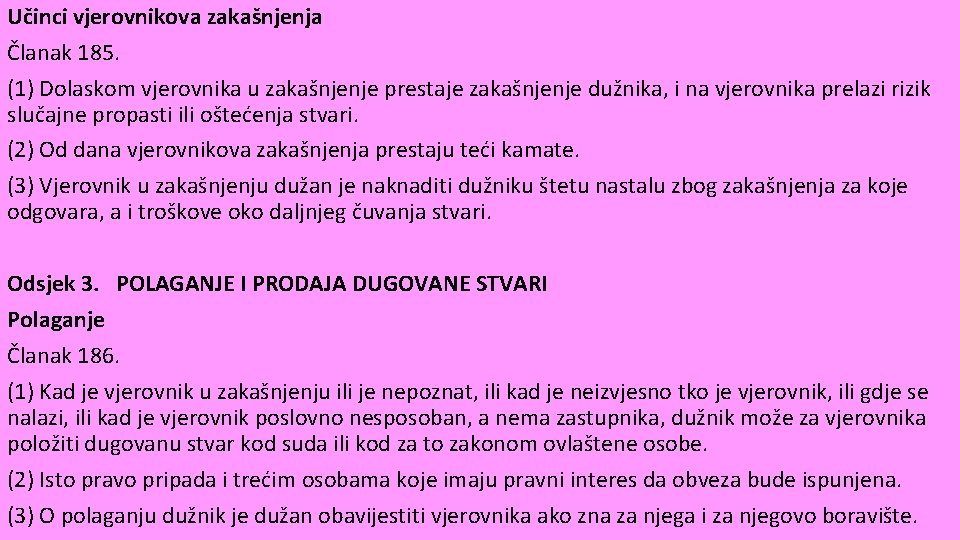 Učinci vjerovnikova zakašnjenja

Članak 185.

(1) Dolaskom vjerovnika u zakašnjenje prestaje zakašnjenje dužnika, i na vjerovnika prelazi rizik slučajne propasti ili oštećenja stvari.

(2) Od dana vjerovnikova zakašnjenja prestaju teći kamate.

(3) Vjerovnik u zakašnjenju dužan je naknaditi dužniku štetu nastalu zbog zakašnjenja za koje odgovara, a i troškove oko daljnjeg čuvanja stvari.

Odsjek 3. POLAGANJE I PRODAJA DUGOVANE STVARI

Polaganje

Članak 186.

(1) Kad je vjerovnik u zakašnjenju ili je nepoznat, ili kad je neizvjesno tko je vjerovnik, ili gdje se nalazi, ili kad je vjerovnik poslovno nesposoban, a nema zastupnika, dužnik može za vjerovnika položiti dugovanu stvar kod suda ili kod za to zakonom ovlaštene osobe.

(2) Isto pravo pripada i trećim osobama koje imaju pravni interes da obveza bude ispunjena.

(3) O polaganju dužnik je dužan obavijestiti vjerovnika ako zna za njega i za njegovo boravište.